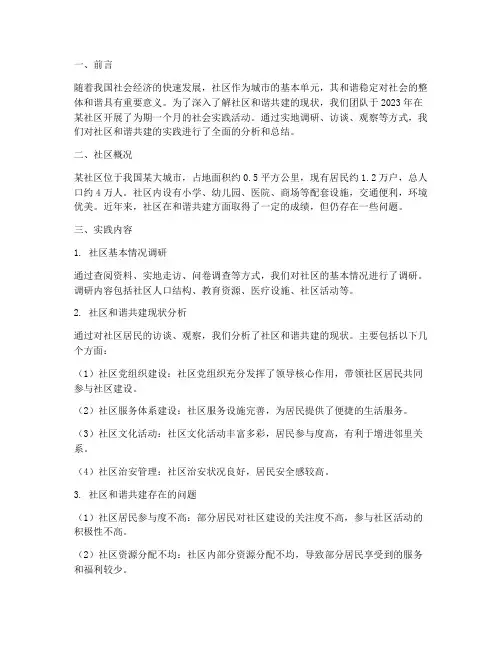 一、前言

随着我国社会经济的快速发展，社区作为城市的基本单元，其和谐稳定对社会的整体和谐具有重要意义。为了深入了解社区和谐共建的现状，我们团队于2023年在某社区开展了为期一个月的社会实践活动。通过实地调研、访谈、观察等方式，我们对社区和谐共建的实践进行了全面的分析和总结。

二、社区概况

某社区位于我国某大城市，占地面积约0.5平方公里，现有居民约1.2万户，总人口约4万人。社区内设有小学、幼儿园、医院、商场等配套设施，交通便利，环境优美。近年来，社区在和谐共建方面取得了一定的成绩，但仍存在一些问题。

三、实践内容

1. 社区基本情况调研

通过查阅资料、实地走访、问卷调查等方式，我们对社区的基本情况进行了调研。调研内容包括社区人口结构、教育资源、医疗设施、社区活动等。

2. 社区和谐共建现状分析

通过对社区居民的访谈、观察，我们分析了社区和谐共建的现状。主要包括以下几个方面：

（1）社区党组织建设：社区党组织充分发挥了领导核心作用，带领社区居民共同参与社区建设。

（2）社区服务体系建设：社区服务设施完善，为居民提供了便捷的生活服务。

（3）社区文化活动：社区文化活动丰富多彩，居民参与度高，有利于增进邻里关系。

（4）社区治安管理：社区治安状况良好，居民安全感较高。

3. 社区和谐共建存在的问题

（1）社区居民参与度不高：部分居民对社区建设的关注度不高，参与社区活动的积极性不高。

（2）社区资源分配不均：社区内部分资源分配不均，导致部分居民享受到的服务和福利较少。